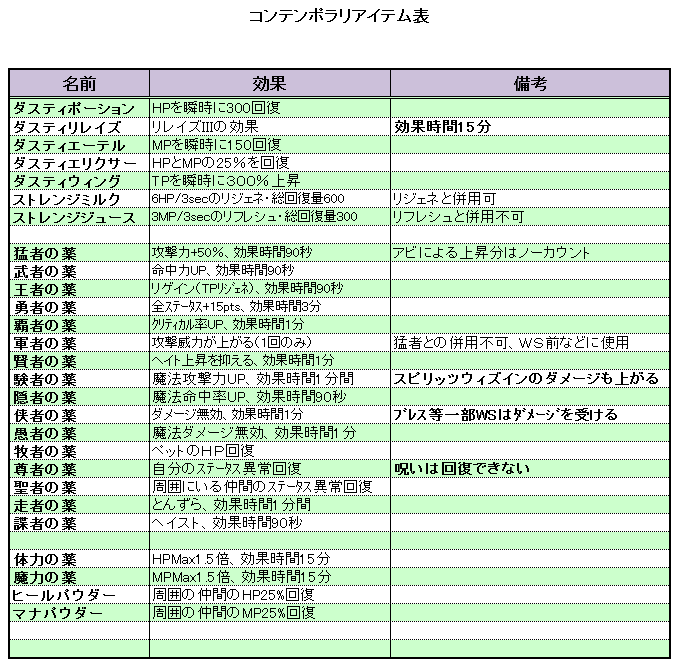 コンテンポラリアイテム表

| 名前 | 効果 | 備考 |
|---|---|---|
| ダスティポーション | HPを瞬時に300回復 | |
| ダスティリレイズ | リレイズIIIの効果 | 効果時間15分 |
| ダスティエーテル | MPを瞬時に150回復 | |
| ダスティエリクサー | HPとMPの25%を回復 | |
| ダスティウィング | TPを瞬時に300%上昇 | |
| ストレンジミルク | 6HP/3secのリジェネ・総回復量600 | リジェネと併用可 |
| ストレンジジュース | 3MP/3secのリフレシュ・総回復量300 | リフレシュと併用不可 |
| | | |
| 猛者の薬 | 攻撃力+50%、効果時間90秒 | アビによる上昇分はノーカウント |
| 武者の薬 | 命中力UP、効果時間90秒 | |
| 王者の薬 | リゲイン(TPリジェネ)、効果時間90秒 | |
| 勇者の薬 | 全ステータス+15pts、効果時間3分 | |
| 覇者の薬 | クリティカル率UP、効果時間1分 | |
| 軍者の薬 | 攻撃威力が上がる(1回のみ) | 猛者との併用不可、WS前などに使用 |
| 賢者の薬 | ヘイト上昇を抑える、効果時間1分 | |
| 験者の薬 | 魔法攻撃力UP、効果時間1分間 | スピリッツウィズインのダメージも上がる |
| 隠者の薬 | 魔法命中率UP、効果時間90秒 | |
| 侠者の薬 | ダメージ無効、効果時間1分 | ブレス等一部WSはダメージを受ける |
| 愚者の薬 | 魔法ダメージ無効、効果時間1分 | |
| 牧者の薬 | ペットのHP回復 | |
| 尊者の薬 | 自分のステータス異常回復 | 呪いは回復できない |
| 聖者の薬 | 周囲にいる仲間のステータス異常回復 | |
| 走者の薬 | とんずら、効果時間1分間 | |
| 諜者の薬 | ヘイスト、効果時間90秒 | |
| | | |
| 体力の薬 | HPMax1.5倍、効果時間15分 | |
| 魔力の薬 | MPMax1.5倍、効果時間15分 | |
| ヒールパウダー | 周囲の仲間のHP25%回復 | |
| マナパウダー | 周囲の仲間のMP25%回復 | |
| | | |
| | | |